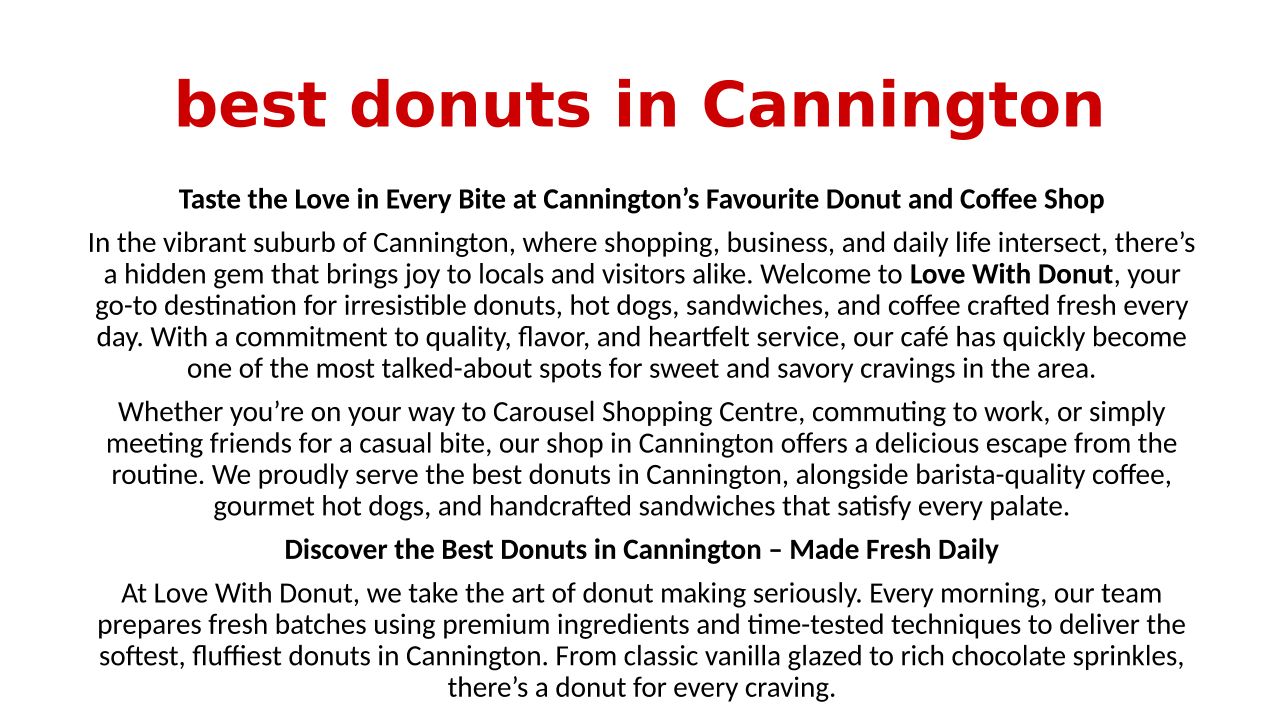 best donuts in Cannington

Taste the Love in Every Bite at Cannington’s Favourite Donut and Coffee Shop

In the vibrant suburb of Cannington, where shopping, business, and daily life intersect, there’s a hidden gem that brings joy to locals and visitors alike. Welcome to Love With Donut, your go-to destination for irresistible donuts, hot dogs, sandwiches, and coffee crafted fresh every day. With a commitment to quality, flavor, and heartfelt service, our café has quickly become one of the most talked-about spots for sweet and savory cravings in the area.

Whether you’re on your way to Carousel Shopping Centre, commuting to work, or simply meeting friends for a casual bite, our shop in Cannington offers a delicious escape from the routine. We proudly serve the best donuts in Cannington, alongside barista-quality coffee, gourmet hot dogs, and handcrafted sandwiches that satisfy every palate.

Discover the Best Donuts in Cannington – Made Fresh Daily

At Love With Donut, we take the art of donut making seriously. Every morning, our team prepares fresh batches using premium ingredients and time-tested techniques to deliver the softest, fluffiest donuts in Cannington. From classic vanilla glazed to rich chocolate sprinkles, there’s a donut for every craving.